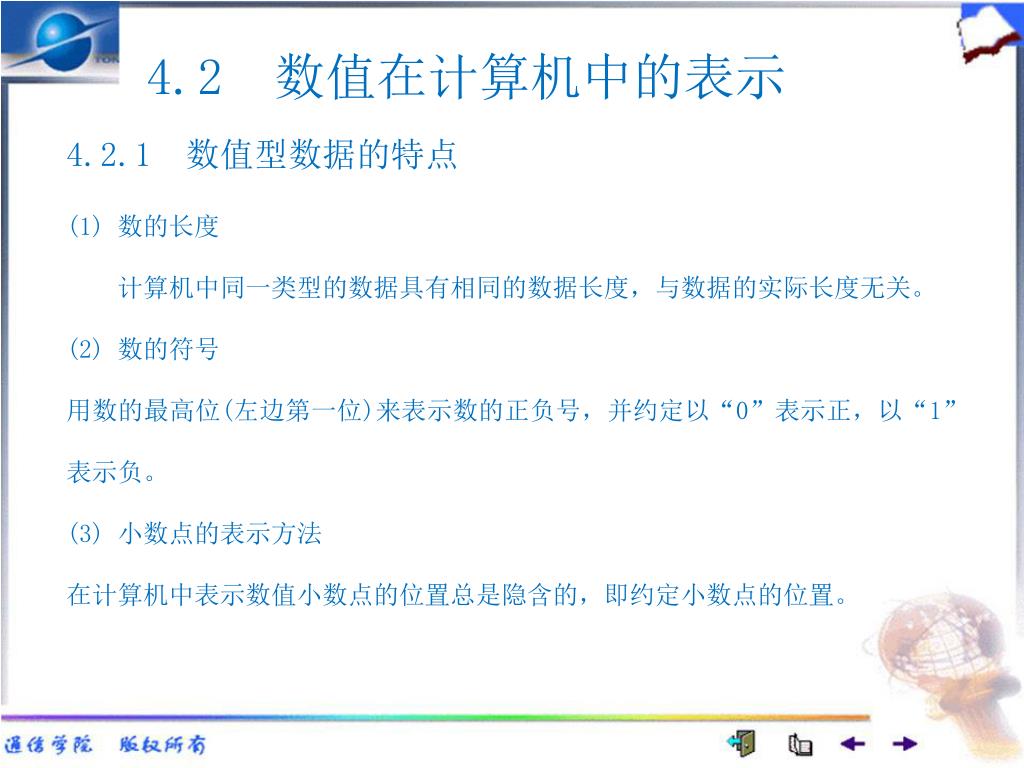 4.2 数值在计算机中的表示

4.2.1 数值型数据的特点

(1) 数的长度

计算机中同一类型的数据具有相同的数据长度，与数据的实际长度无关。

(2) 数的符号

用数的最高位(左边第一位)来表示数的正负号，并约定以“0”表示正，以“1”表示负。

(3) 小数点的表示方法

在计算机中表示数值小数点的位置总是隐含的，即约定小数点的位置。

通信学院 版权所有